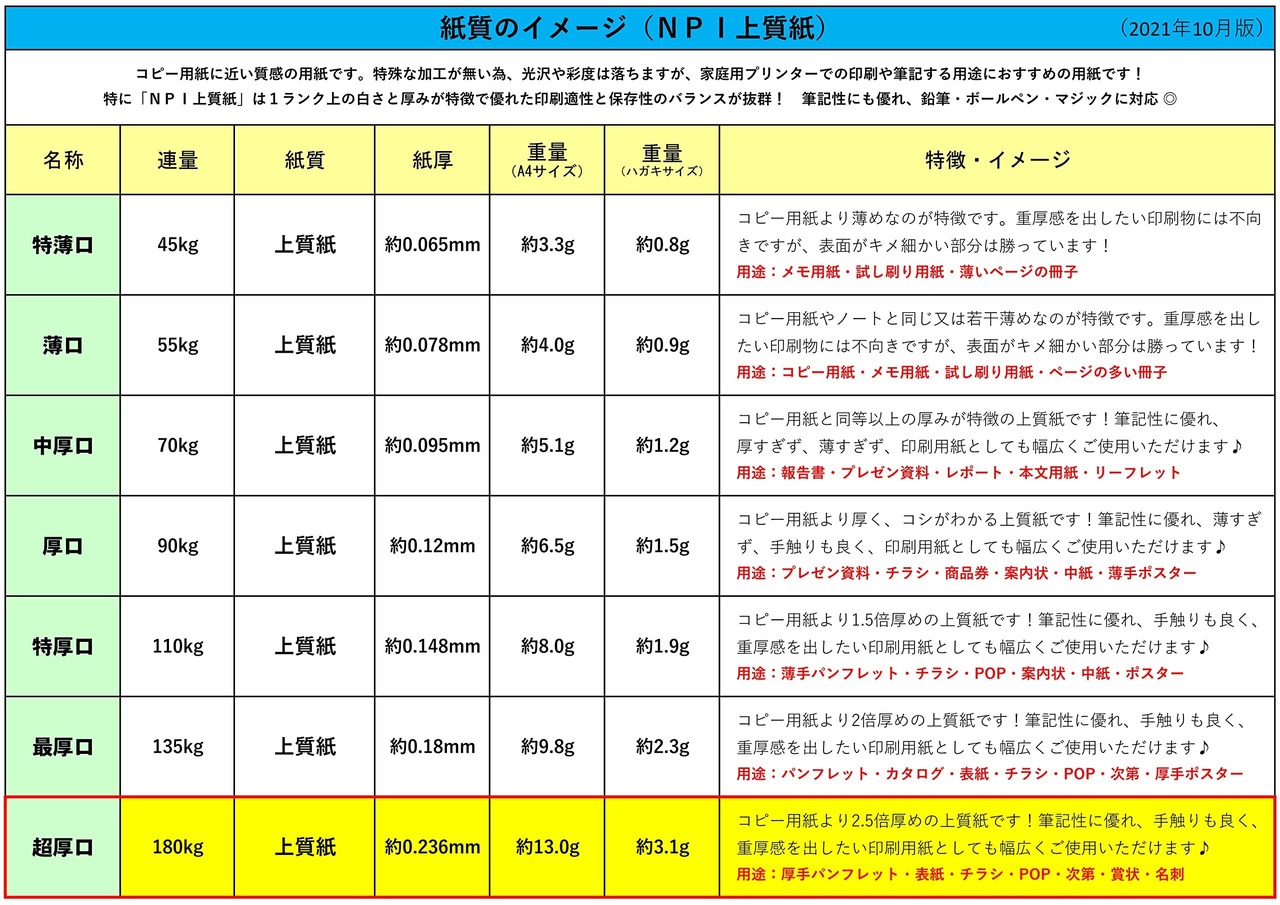 紙質のイメージ（ＮＰＩ上質紙）
（2021年10月版）

コピー用紙に近い質感の用紙です。特殊な加工が無い為、光沢や彩度は落ちますが、家庭用プリンターでの印刷や筆記する用途におすすめの用紙です！
特に「ＮＰＩ上質紙」は１ランク上の白さと厚みが特徴で優れた印刷適性と保存性のバランスが抜群！　筆記性にも優れ、鉛筆・ボールペン・マジックに対応 ◎

| 名称 | 連量 | 紙質 | 紙厚 | 重量（A4サイズ） | 重量（ハガキサイズ） | 特徴・イメージ |
|---|---|---|---|---|---|---|
| 特薄口 | 45kg | 上質紙 | 約0.065mm | 約3.3g | 約0.8g | コピー用紙より薄めなのが特徴です。重厚感を出したい印刷物には不向きですが、表面がキメ細かい部分は勝っています！ 用途：メモ用紙・試し刷り用紙・薄いページの冊子 |
| 薄口 | 55kg | 上質紙 | 約0.078mm | 約4.0g | 約0.9g | コピー用紙やノートと同じ又は若干薄めなのが特徴です。重厚感を出したい印刷物には不向きですが、表面がキメ細かい部分は勝っています！ 用途：コピー用紙・メモ用紙・試し刷り用紙・ページの多い冊子 |
| 中厚口 | 70kg | 上質紙 | 約0.095mm | 約5.1g | 約1.2g | コピー用紙と同等以上の厚みが特徴の上質紙です！筆記性に優れ、厚すぎず、薄すぎず、印刷用紙としても幅広くご使用いただけます♪ 用途：報告書・プレゼン資料・レポート・本文用紙・リーフレット |
| 厚口 | 90kg | 上質紙 | 約0.12mm | 約6.5g | 約1.5g | コピー用紙より厚く、コシがわかる上質紙です！筆記性に優れ、薄すぎず、手触りも良く、印刷用紙としても幅広くご使用いただけます♪ 用途：プレゼン資料・チラシ・商品券・案内状・中紙・薄手ポスター |
| 特厚口 | 110kg | 上質紙 | 約0.148mm | 約8.0g | 約1.9g | コピー用紙より1.5倍厚めの上質紙です！筆記性に優れ、手触りも良く、重厚感を出したい印刷用紙としても幅広くご使用いただけます♪ 用途：薄手パンフレット・チラシ・POP・案内状・中紙・ポスター |
| 最厚口 | 135kg | 上質紙 | 約0.18mm | 約9.8g | 約2.3g | コピー用紙より2倍厚めの上質紙です！筆記性に優れ、手触りも良く、重厚感を出したい印刷用紙としても幅広くご使用いただけます♪ 用途：パンフレット・カタログ・表紙・チラシ・POP・次第・厚手ポスター |
| 超厚口 | 180kg | 上質紙 | 約0.236mm | 約13.0g | 約3.1g | コピー用紙より2.5倍厚めの上質紙です！筆記性に優れ、手触りも良く、重厚感を出したい印刷用紙としても幅広くご使用いただけます♪ 用途：厚手パンフレット・表紙・チラシ・POP・次第・賞状・名刺 |